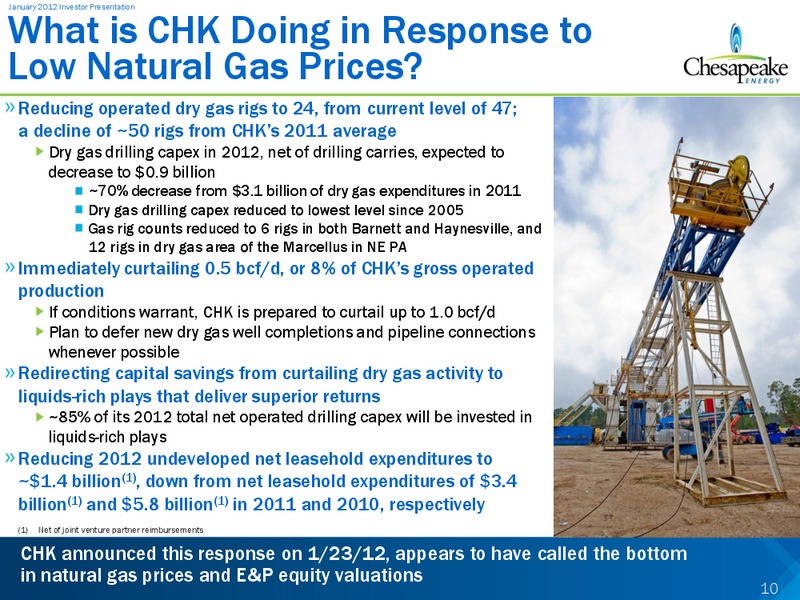 January 2012 Investor Presentation

What is CHK Doing in Response to Low Natural Gas Prices?

Chesapeake ENERGY

» Reducing operated dry gas rigs to 24, from current level of 47; a decline of ~50 rigs from CHK's 2011 average

▶ Dry gas drilling capex in 2012, net of drilling carries, expected to decrease to \$0.9 billion

■ ~70% decrease from \$3.1 billion of dry gas expenditures in 2011

■ Dry gas drilling capex reduced to lowest level since 2005

■ Gas rig counts reduced to 6 rigs in both Barnett and Haynesville, and 12 rigs in dry gas area of the Marcellus in NE PA

» Immediately curtailing 0.5 bcf/d, or 8% of CHK's gross operated production

▶ If conditions warrant, CHK is prepared to curtail up to 1.0 bcf/d

▶ Plan to defer new dry gas well completions and pipeline connections whenever possible

» Redirecting capital savings from curtailing dry gas activity to liquids-rich plays that deliver superior returns

▶ ~85% of its 2012 total net operated drilling capex will be invested in liquids-rich plays

» Reducing 2012 undeveloped net leasehold expenditures to ~\$1.4 billion$^{(1)}$, down from net leasehold expenditures of \$3.4 billion$^{(1)}$ and \$5.8 billion$^{(1)}$ in 2011 and 2010, respectively

(1) Net of joint venture partner reimbursements

CHK announced this response on 1/23/12, appears to have called the bottom in natural gas prices and E&P equity valuations

10